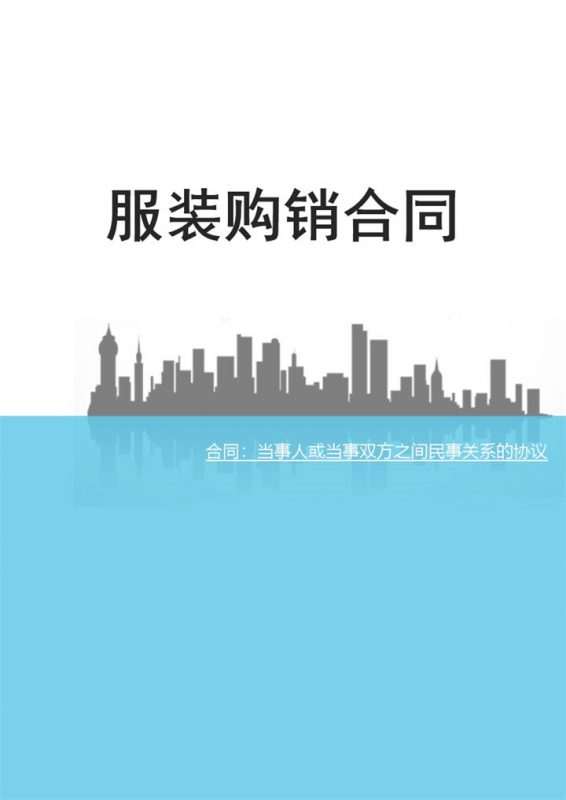 服装购销合同

合同：当事人或当事双方之间民事关系的协议